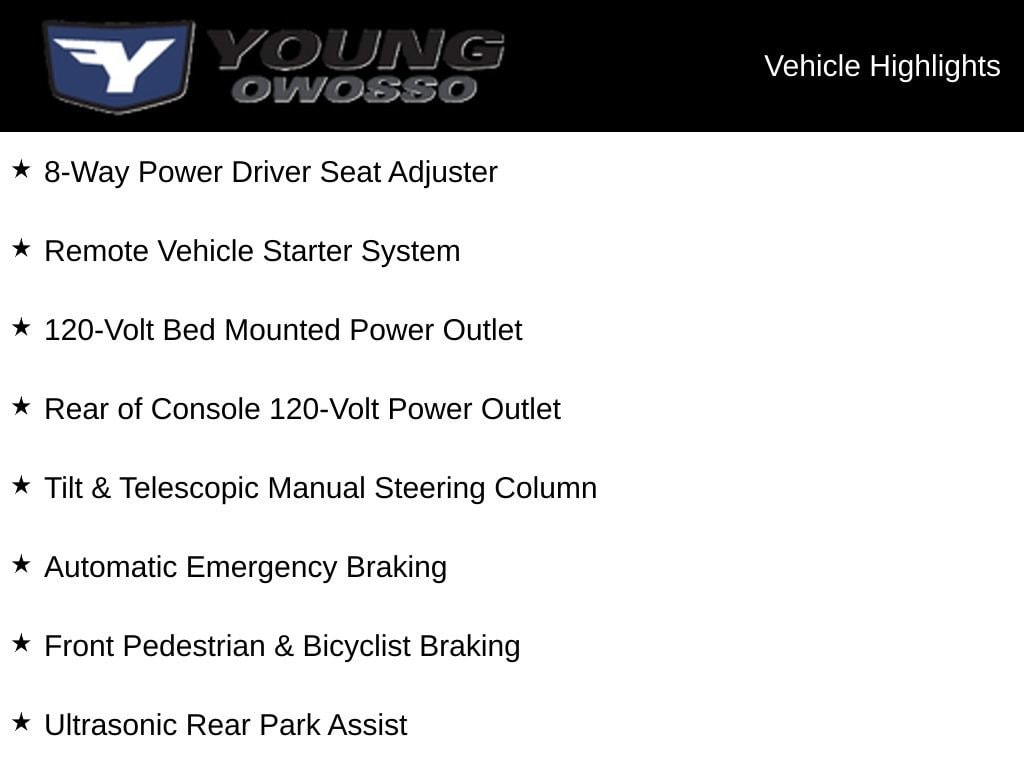 Y YOUNG OWOSSO

Vehicle Highlights

★ 8-Way Power Driver Seat Adjuster

★ Remote Vehicle Starter System

★ 120-Volt Bed Mounted Power Outlet

★ Rear of Console 120-Volt Power Outlet

★ Tilt & Telescopic Manual Steering Column

★ Automatic Emergency Braking

★ Front Pedestrian & Bicyclist Braking

★ Ultrasonic Rear Park Assist